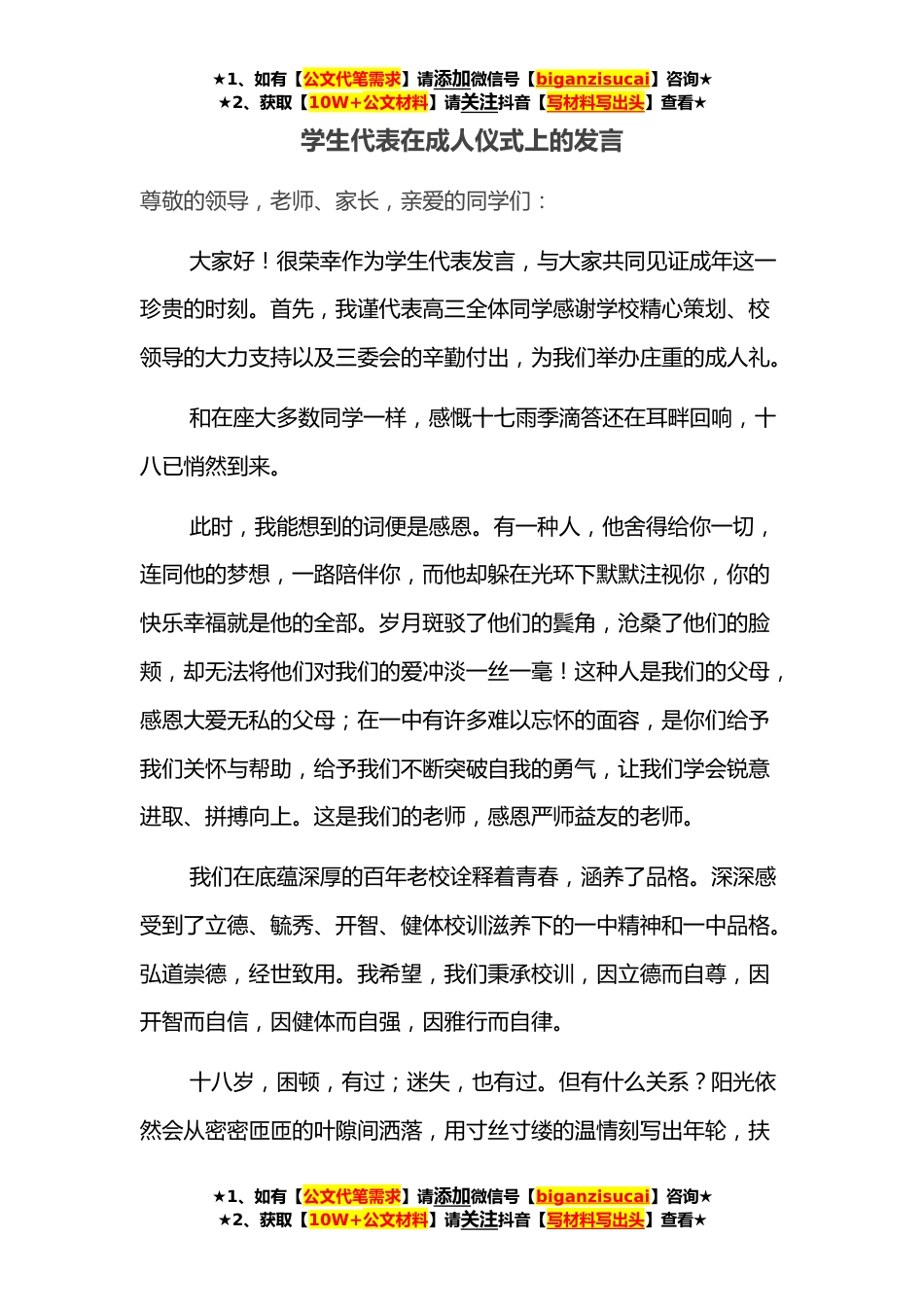 ★1、如有【公文代笔需求】请添加微信号【biganzisucai】咨询★
★2、获取【10W+公文材料】请关注抖音【写材料写出头】查看★

学生代表在成人仪式上的发言

尊敬的领导，老师、家长，亲爱的同学们：

大家好！很荣幸作为学生代表发言，与大家共同见证成年这一珍贵的时刻。首先，我谨代表高三全体同学感谢学校精心策划、校领导的大力支持以及三委会的辛勤付出，为我们举办庄重的成人礼。

和在座大多数同学一样，感慨十七雨季滴答还在耳畔回响，十八已悄然到来。

此时，我能想到的词便是感恩。有一种人，他舍得给你一切，连同他的梦想，一路陪伴你，而他却躲在光环下默默注视你，你的快乐幸福就是他的全部。岁月斑驳了他们的鬓角，沧桑了他们的脸颊，却无法将他们对我们的爱冲淡一丝一毫！这种人是我们的父母，感恩大爱无私的父母；在一中有许多难以忘怀的面容，是你们给予我们关怀与帮助，给予我们不断突破自我的勇气，让我们学会锐意进取、拼搏向上。这是我们的老师，感恩严师益友的老师。

我们在底蕴深厚的百年老校诠释着青春，涵养了品格。深深感受到了立德、毓秀、开智、健体校训滋养下的一中精神和一中品格。弘道崇德，经世致用。我希望，我们秉承校训，因立德而自尊，因开智而自信，因健体而自强，因雅行而自律。

十八岁，困顿，有过；迷失，也有过。但有什么关系？阳光依然会从密密匝匝的叶隙间洒落，用寸丝寸缕的温情刻写出年轮，扶

★1、如有【公文代笔需求】请添加微信号【biganzisucai】咨询★
★2、获取【10W+公文材料】请关注抖音【写材料写出头】查看★